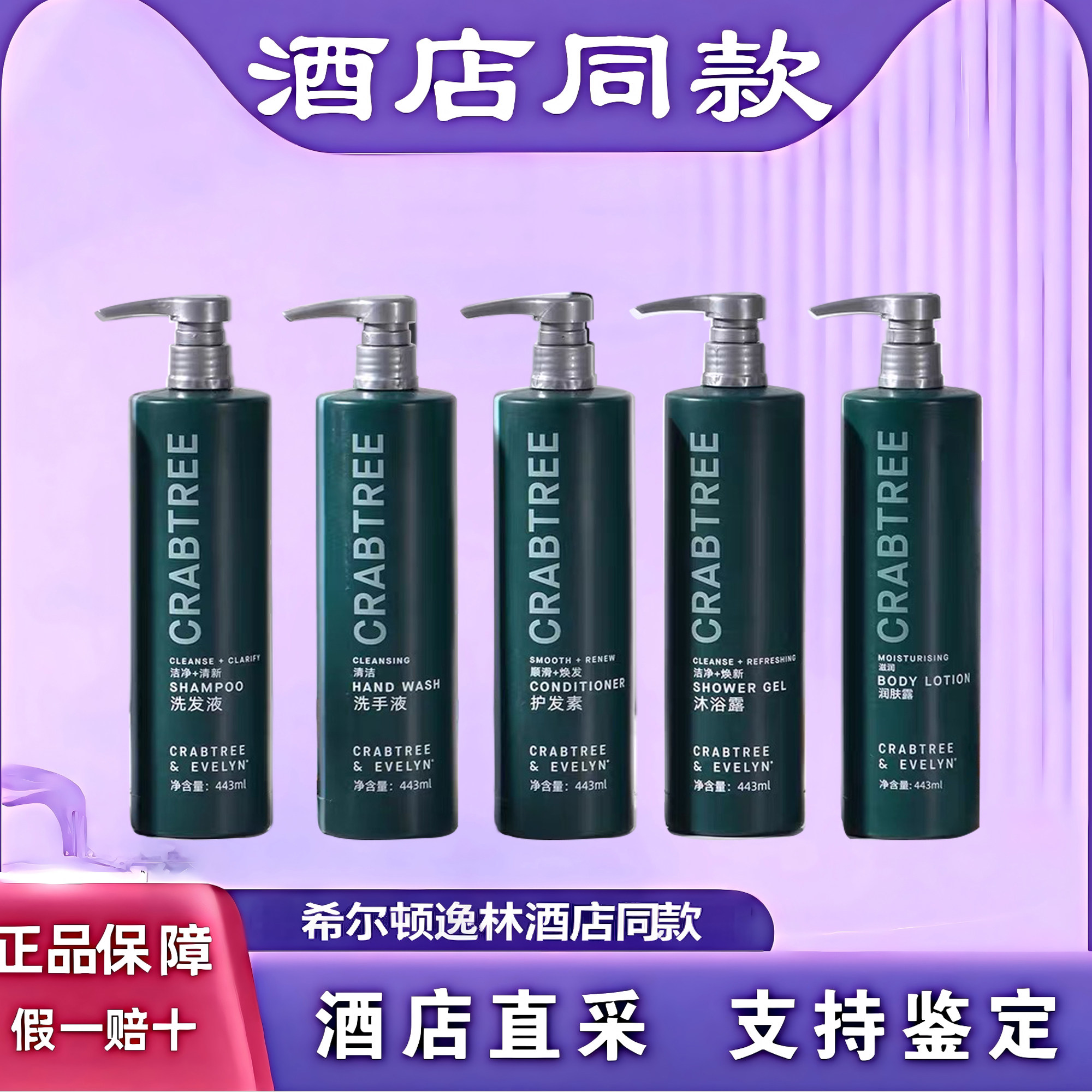 酒店同款

CRABTREE
CLEANSE + CLARIFY
洁净+清新
SHAMPOO
洗发液
CRABTREE & EVELYN
净含量：443ml

CRABTREE
CLEANSING
清洁
HAND WASH
洗手液
CRABTREE & EVELYN
净含量：443ml

CRABTREE
SMOOTH + RENEW
顺滑+焕发
CONDITIONER
护发素
CRABTREE & EVELYN
净含量：443ml

CRABTREE
CLEANSE + REFRESHING
洁净+焕新
SHOWER GEL
沐浴露
CRABTREE & EVELYN
净含量：443ml

CRABTREE
MOISTURISING
滋润
BODY LOTION
润肤露
CRABTREE & EVELYN
净含量：443ml

希尔顿逸林酒店同款

正品保障
假一赔十

酒店直采 支持鉴定